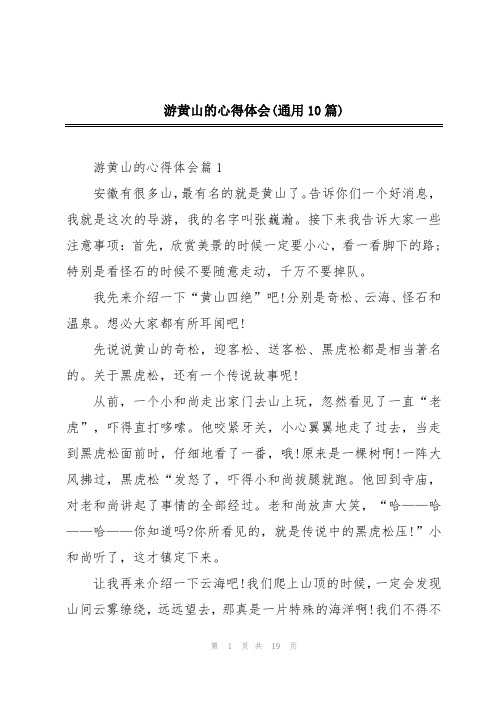 游黄山的心得体会(通用10篇)

游黄山的心得体会篇1

安徽有很多山,最有名的就是黄山了。告诉你们一个好消息,我就是这次的导游,我的名字叫张巍瀚。接下来我告诉大家一些注意事项:首先,欣赏美景的时候一定要小心,看一看脚下的路;特别是看怪石的时候不要随意走动,千万不要掉队。

我先来介绍一下“黄山四绝”吧!分别是奇松、云海、怪石和温泉。想必大家都有所耳闻吧!

先说说黄山的奇松,迎客松、送客松、黑虎松都是相当著名的。关于黑虎松,还有一个传说故事呢!

从前,一个小和尚走出家门去山上玩,忽然看见了一直“老虎”,吓得直打哆嗦。他咬紧牙关,小心翼翼地走了过去,当走到黑虎松面前时,仔细地看了一番,哦!原来是一棵树啊!一阵大风拂过,黑虎松“发怒了,吓得小和尚拔腿就跑。他回到寺庙,对老和尚讲起了事情的全部经过。老和尚放声大笑,“哈——哈——哈——你知道吗?你所看见的,就是传说中的黑虎松压!”小和尚听了,这才镇定下来。

让我再来介绍一下云海吧!我们爬上山顶的时候,一定会发现山间云雾缭绕,远远望去,那真是一片特殊的海洋啊!我们不得不

第 1 页 共 19 页